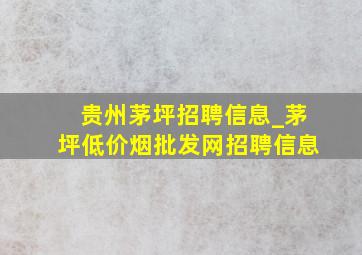 贵州茅坪招聘信息_茅坪低价烟批发网招聘信息